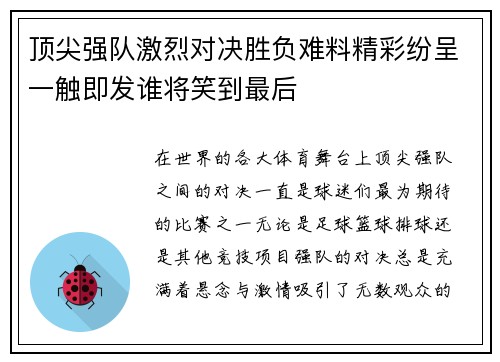 顶尖强队激烈对决胜负难料精彩纷呈一触即发谁将笑到最后

在世界的各大体育舞台上顶尖强队之间的对决一直是球迷们最为期待的比赛之一无论是足球篮球排球还是其他竞技项目强队的对决总是充满着悬念与激情吸引了无数观众的